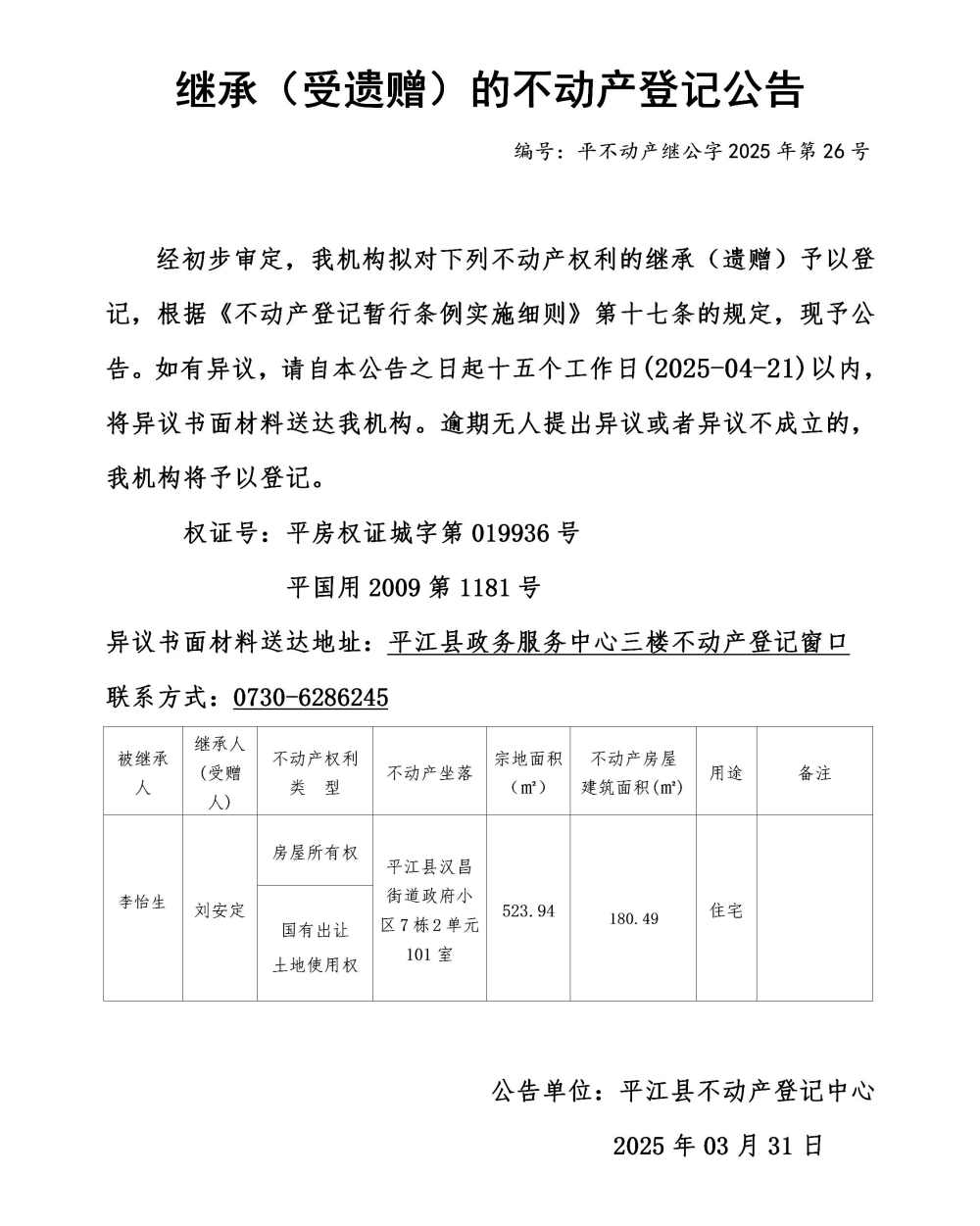 继承（受遗赠）的不动产登记公告

编号：平不动产继公字 2025 年第 26 号

经初步审定，我机构拟对下列不动产权利的继承（遗赠）予以登记，根据《不动产登记暂行条例实施细则》第十七条的规定，现予公告。如有异议，请自本公告之日起十五个工作日(2025-04-21)以内，将异议书面材料送达我机构。逾期无人提出异议或者异议不成立的，我机构将予以登记。

权证号：平房权证城字第 019936 号

平国用 2009 第 1181 号

异议书面材料送达地址：平江县政务服务中心三楼不动产登记窗口

联系方式：0730-6286245

| 被继承人 | 继承人（受赠人） | 不动产权利类　型 | 不动产坐落 | 宗地面积（㎡） | 不动产房屋建筑面积(㎡) | 用途 | 备注 |
|---|---|---|---|---|---|---|---|
| 李怡生 | 刘安定 | 房屋所有权 | 平江县汉昌街道政府小区 7 栋 2 单元 101 室 | 523.94 | 180.49 | 住宅 | |
| | | 国有出让土地使用权 | | | | | |

公告单位：平江县不动产登记中心

2025 年 03 月 31 日